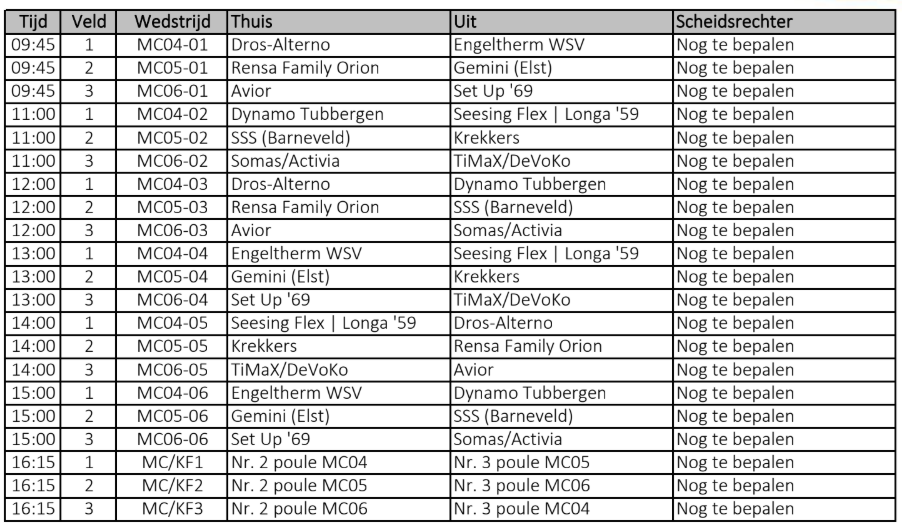 | Tijd | Veld | Wedstrijd | Thuis | Uit | Scheidsrechter |
|---|---|---|---|---|---|
| 09:45 | 1 | MC04-01 | Dros-Alterno | Engeltherm WSV | Nog te bepalen |
| 09:45 | 2 | MC05-01 | Rensa Family Orion | Gemini (Elst) | Nog te bepalen |
| 09:45 | 3 | MC06-01 | Avior | Set Up '69 | Nog te bepalen |
| 11:00 | 1 | MC04-02 | Dynamo Tubbergen | Seesing Flex \| Longa '59 | Nog te bepalen |
| 11:00 | 2 | MC05-02 | SSS (Barneveld) | Krekkers | Nog te bepalen |
| 11:00 | 3 | MC06-02 | Somas/Activia | TiMaX/DeVoKo | Nog te bepalen |
| 12:00 | 1 | MC04-03 | Dros-Alterno | Dynamo Tubbergen | Nog te bepalen |
| 12:00 | 2 | MC05-03 | Rensa Family Orion | SSS (Barneveld) | Nog te bepalen |
| 12:00 | 3 | MC06-03 | Avior | Somas/Activia | Nog te bepalen |
| 13:00 | 1 | MC04-04 | Engeltherm WSV | Seesing Flex \| Longa '59 | Nog te bepalen |
| 13:00 | 2 | MC05-04 | Gemini (Elst) | Krekkers | Nog te bepalen |
| 13:00 | 3 | MC06-04 | Set Up '69 | TiMaX/DeVoKo | Nog te bepalen |
| 14:00 | 1 | MC04-05 | Seesing Flex \| Longa '59 | Dros-Alterno | Nog te bepalen |
| 14:00 | 2 | MC05-05 | Krekkers | Rensa Family Orion | Nog te bepalen |
| 14:00 | 3 | MC06-05 | TiMaX/DeVoKo | Avior | Nog te bepalen |
| 15:00 | 1 | MC04-06 | Engeltherm WSV | Dynamo Tubbergen | Nog te bepalen |
| 15:00 | 2 | MC05-06 | Gemini (Elst) | SSS (Barneveld) | Nog te bepalen |
| 15:00 | 3 | MC06-06 | Set Up '69 | Somas/Activia | Nog te bepalen |
| 16:15 | 1 | MC/KF1 | Nr. 2 poule MC04 | Nr. 3 poule MC05 | Nog te bepalen |
| 16:15 | 2 | MC/KF2 | Nr. 2 poule MC05 | Nr. 3 poule MC06 | Nog te bepalen |
| 16:15 | 3 | MC/KF3 | Nr. 2 poule MC06 | Nr. 3 poule MC04 | Nog te bepalen |